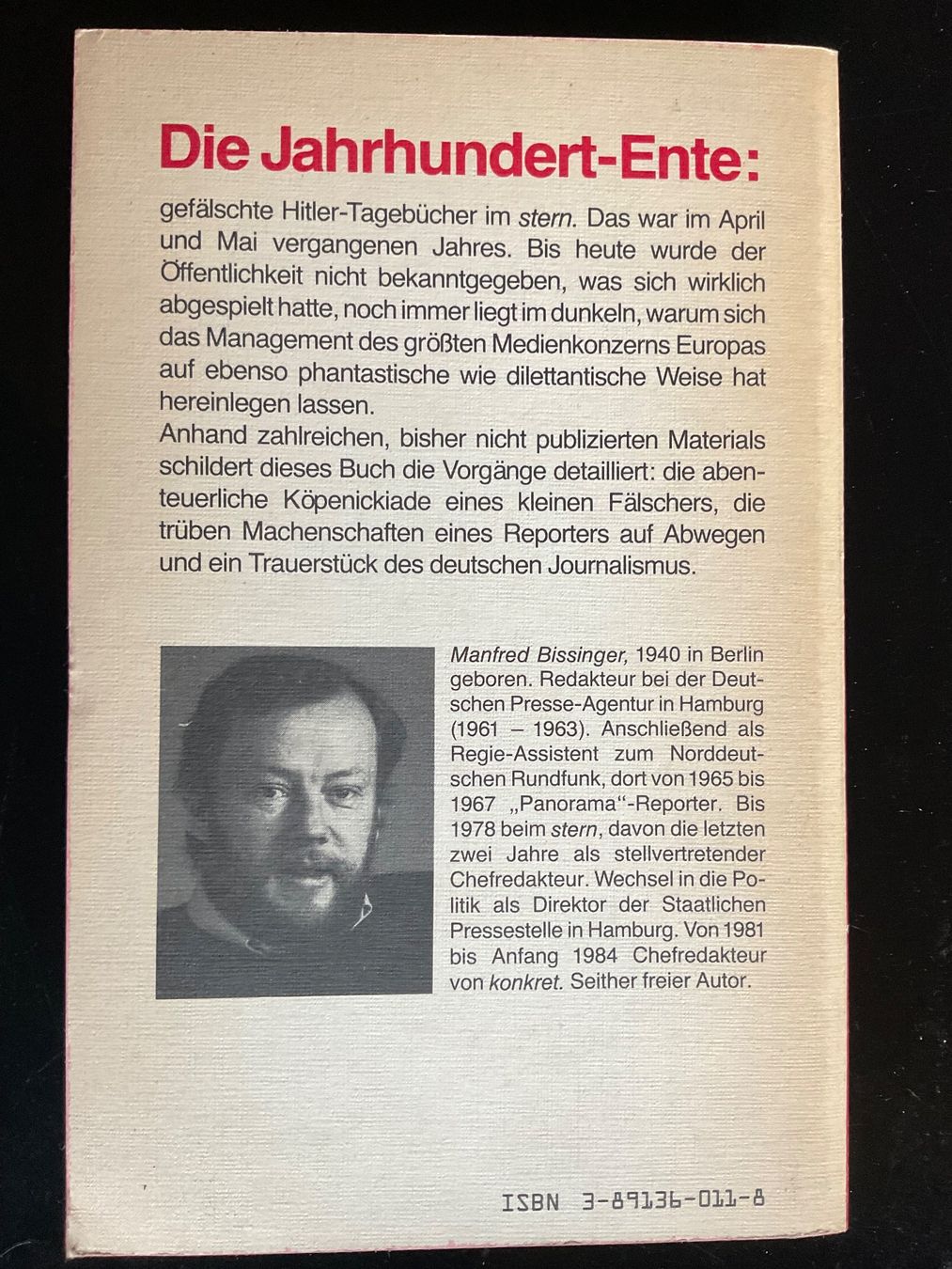 Die Jahrhundert-Ente:

gefälschte Hitler-Tagebücher im stern. Das war im April und Mai vergangenen Jahres. Bis heute wurde der Öffentlichkeit nicht bekanntgegeben, was sich wirklich abgespielt hatte, noch immer liegt im dunkeln, warum sich das Management des größten Medienkonzerns Europas auf ebenso phantastische wie dilettantische Weise hat hereinlegen lassen.
Anhand zahlreichen, bisher nicht publizierten Materials schildert dieses Buch die Vorgänge detailliert: die abenteuerliche Köpenickiade eines kleinen Fälschers, die trüben Machenschaften eines Reporters auf Abwegen und ein Trauerstück des deutschen Journalismus.

Manfred Bissinger, 1940 in Berlin geboren. Redakteur bei der Deutschen Presse-Agentur in Hamburg (1961 – 1963). Anschließend als Regie-Assistent zum Norddeutschen Rundfunk, dort von 1965 bis 1967 „Panorama"-Reporter. Bis 1978 beim stern, davon die letzten zwei Jahre als stellvertretender Chefredakteur. Wechsel in die Politik als Direktor der Staatlichen Pressestelle in Hamburg. Von 1981 bis Anfang 1984 Chefredakteur von konkret. Seither freier Autor.

ISBN 3-89136-011-8